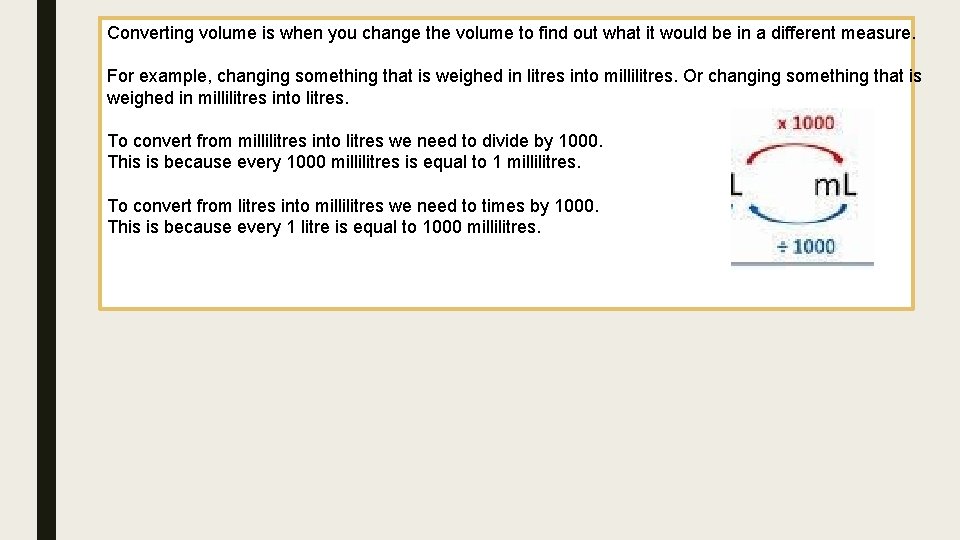 Converting volume is when you change the volume to find out what it would be in a different measure.

For example, changing something that is weighed in litres into millilitres. Or changing something that is weighed in millilitres into litres.

To convert from millilitres into litres we need to divide by 1000.
This is because every 1000 millilitres is equal to 1 millilitres.

To convert from litres into millilitres we need to times by 1000.
This is because every 1 litre is equal to 1000 millilitres.

x 1000
L
mL
÷ 1000